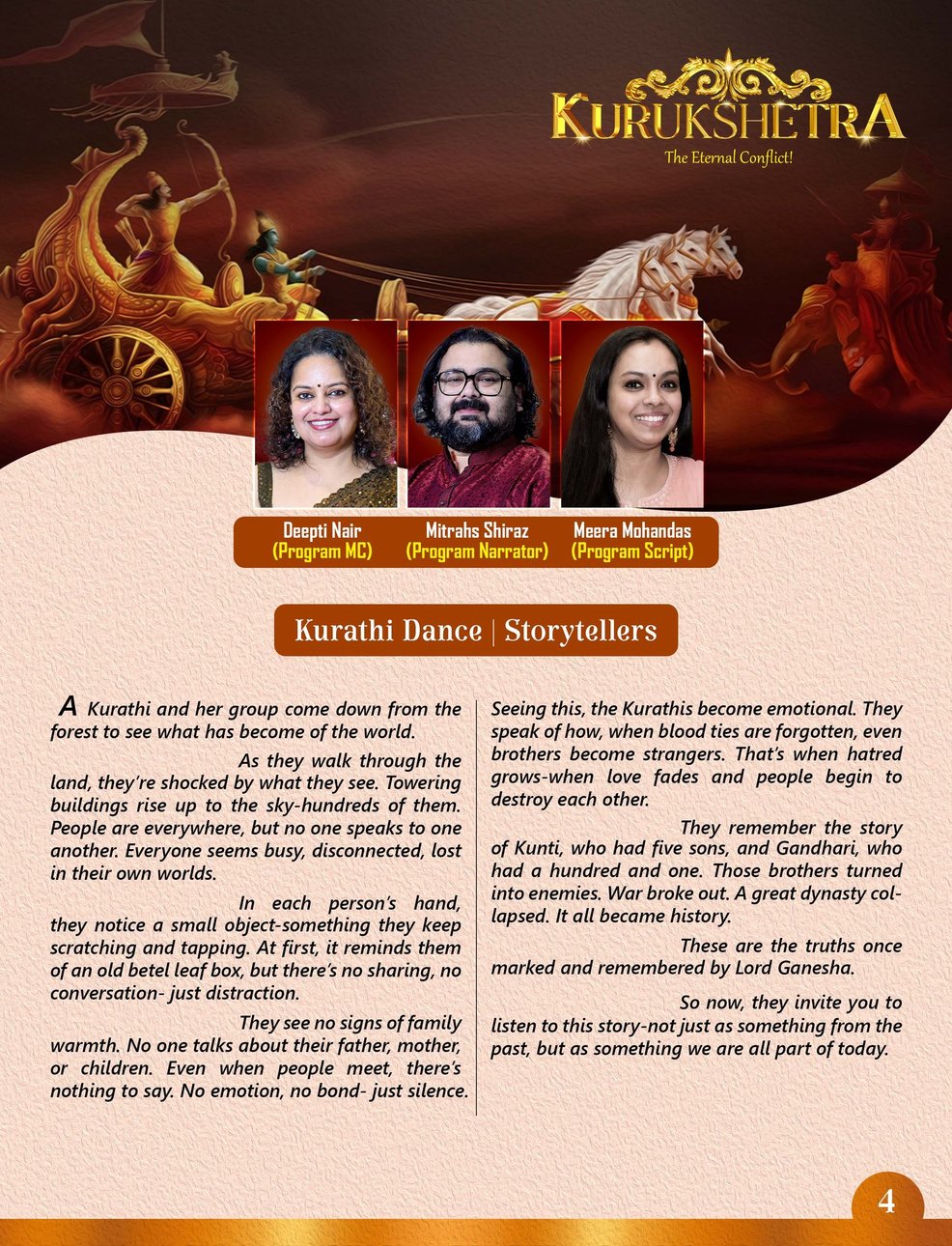 KURUKSHETRA
The Eternal Conflict!

Deepti Nair
(Program MC)

Mitrahs Shiraz
(Program Narrator)

Meera Mohandas
(Program Script)

Kurathi Dance | Storytellers

A Kurathi and her group come down from the forest to see what has become of the world.

As they walk through the land, they're shocked by what they see. Towering buildings rise up to the sky-hundreds of them. People are everywhere, but no one speaks to one another. Everyone seems busy, disconnected, lost in their own worlds.

In each person's hand, they notice a small object-something they keep scratching and tapping. At first, it reminds them of an old betel leaf box, but there's no sharing, no conversation- just distraction.

They see no signs of family warmth. No one talks about their father, mother, or children. Even when people meet, there's nothing to say. No emotion, no bond- just silence.

Seeing this, the Kurathis become emotional. They speak of how, when blood ties are forgotten, even brothers become strangers. That's when hatred grows-when love fades and people begin to destroy each other.

They remember the story of Kunti, who had five sons, and Gandhari, who had a hundred and one. Those brothers turned into enemies. War broke out. A great dynasty collapsed. It all became history.

These are the truths once marked and remembered by Lord Ganesha.

So now, they invite you to listen to this story-not just as something from the past, but as something we are all part of today.

4